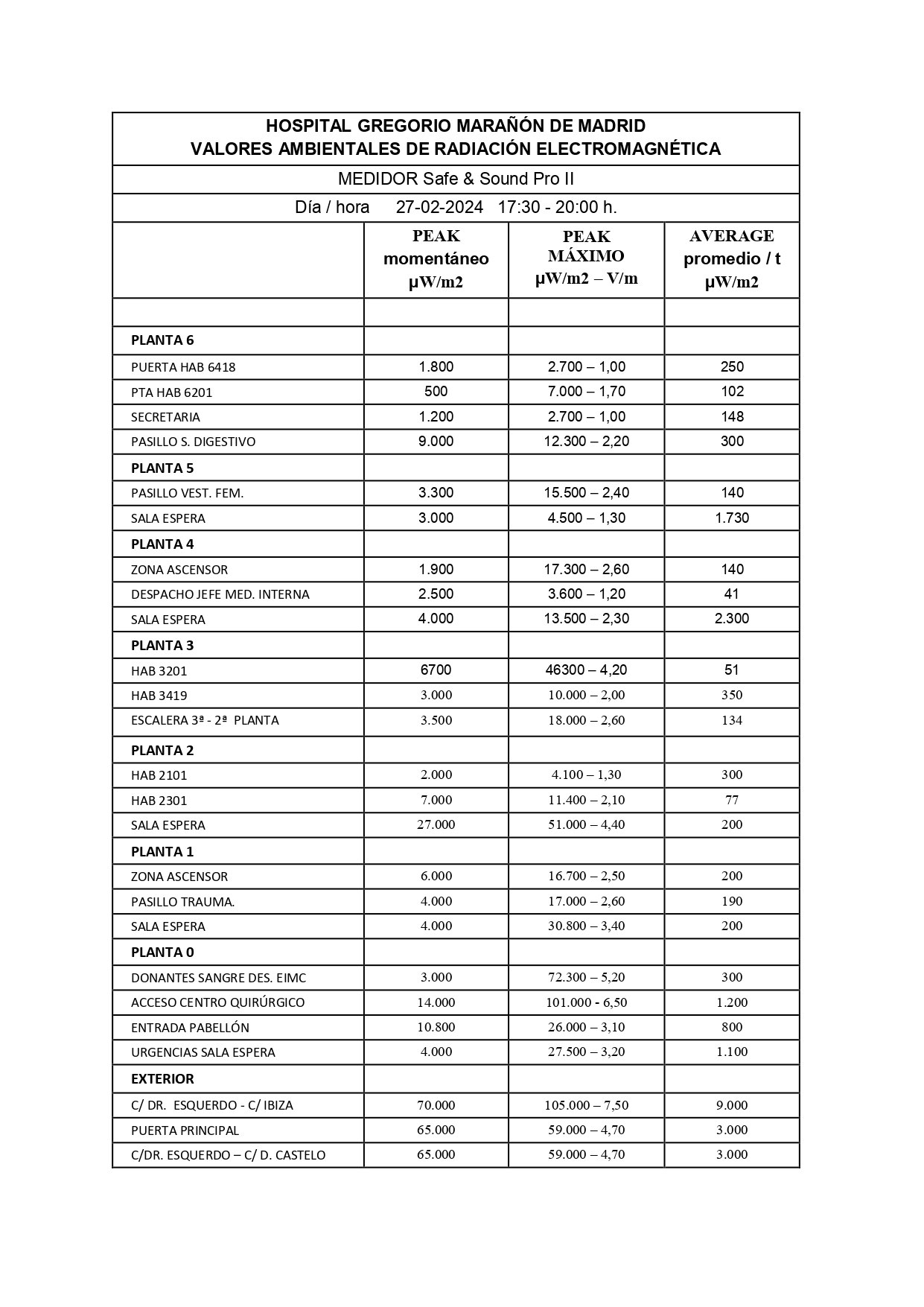 HOSPITAL GREGORIO MARAÑÓN DE MADRID
VALORES AMBIENTALES DE RADIACIÓN ELECTROMAGNÉTICA

MEDIDOR Safe & Sound Pro II

Día / hora 27-02-2024 17:30 - 20:00 h.

| | PEAK momentáneo μW/m2 | PEAK MÁXIMO μW/m2 – V/m | AVERAGE promedio / t μW/m2 |
|---|---|---|---|
| | | | |
| PLANTA 6 | | | |
| PUERTA HAB 6418 | 1.800 | 2.700 – 1,00 | 250 |
| PTA HAB 6201 | 500 | 7.000 – 1,70 | 102 |
| SECRETARIA | 1.200 | 2.700 – 1,00 | 148 |
| PASILLO S. DIGESTIVO | 9.000 | 12.300 – 2,20 | 300 |
| PLANTA 5 | | | |
| PASILLO VEST. FEM. | 3.300 | 15.500 – 2,40 | 140 |
| SALA ESPERA | 3.000 | 4.500 – 1,30 | 1.730 |
| PLANTA 4 | | | |
| ZONA ASCENSOR | 1.900 | 17.300 – 2,60 | 140 |
| DESPACHO JEFE MED. INTERNA | 2.500 | 3.600 – 1,20 | 41 |
| SALA ESPERA | 4.000 | 13.500 – 2,30 | 2.300 |
| PLANTA 3 | | | |
| HAB 3201 | 6700 | 46300 – 4,20 | 51 |
| HAB 3419 | 3.000 | 10.000 – 2,00 | 350 |
| ESCALERA 3ª - 2ª PLANTA | 3.500 | 18.000 – 2,60 | 134 |
| PLANTA 2 | | | |
| HAB 2101 | 2.000 | 4.100 – 1,30 | 300 |
| HAB 2301 | 7.000 | 11.400 – 2,10 | 77 |
| SALA ESPERA | 27.000 | 51.000 – 4,40 | 200 |
| PLANTA 1 | | | |
| ZONA ASCENSOR | 6.000 | 16.700 – 2,50 | 200 |
| PASILLO TRAUMA. | 4.000 | 17.000 – 2,60 | 190 |
| SALA ESPERA | 4.000 | 30.800 – 3,40 | 200 |
| PLANTA 0 | | | |
| DONANTES SANGRE DES. EIMC | 3.000 | 72.300 – 5,20 | 300 |
| ACCESO CENTRO QUIRÚRGICO | 14.000 | 101.000 - 6,50 | 1.200 |
| ENTRADA PABELLÓN | 10.800 | 26.000 – 3,10 | 800 |
| URGENCIAS SALA ESPERA | 4.000 | 27.500 – 3,20 | 1.100 |
| EXTERIOR | | | |
| C/ DR. ESQUERDO - C/ IBIZA | 70.000 | 105.000 – 7,50 | 9.000 |
| PUERTA PRINCIPAL | 65.000 | 59.000 – 4,70 | 3.000 |
| C/DR. ESQUERDO – C/ D. CASTELO | 65.000 | 59.000 – 4,70 | 3.000 |